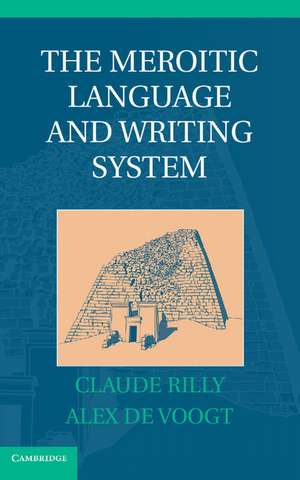 THE MEROITIC LANGUAGE AND WRITING SYSTEM

CLAUDE RILLY
ALEX DE VOOGT

CAMBRIDGE